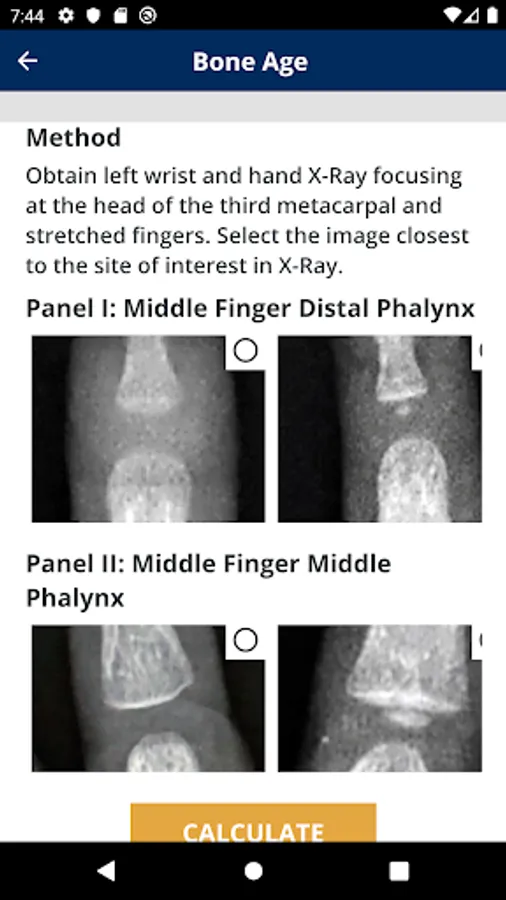 7:44

Bone Age

Method

Obtain left wrist and hand X-Ray focusing at the head of the third metacarpal and stretched fingers. Select the image closest to the site of interest in X-Ray.

Panel I: Middle Finger Distal Phalynx

Panel II: Middle Finger Middle Phalynx

CALCULATE